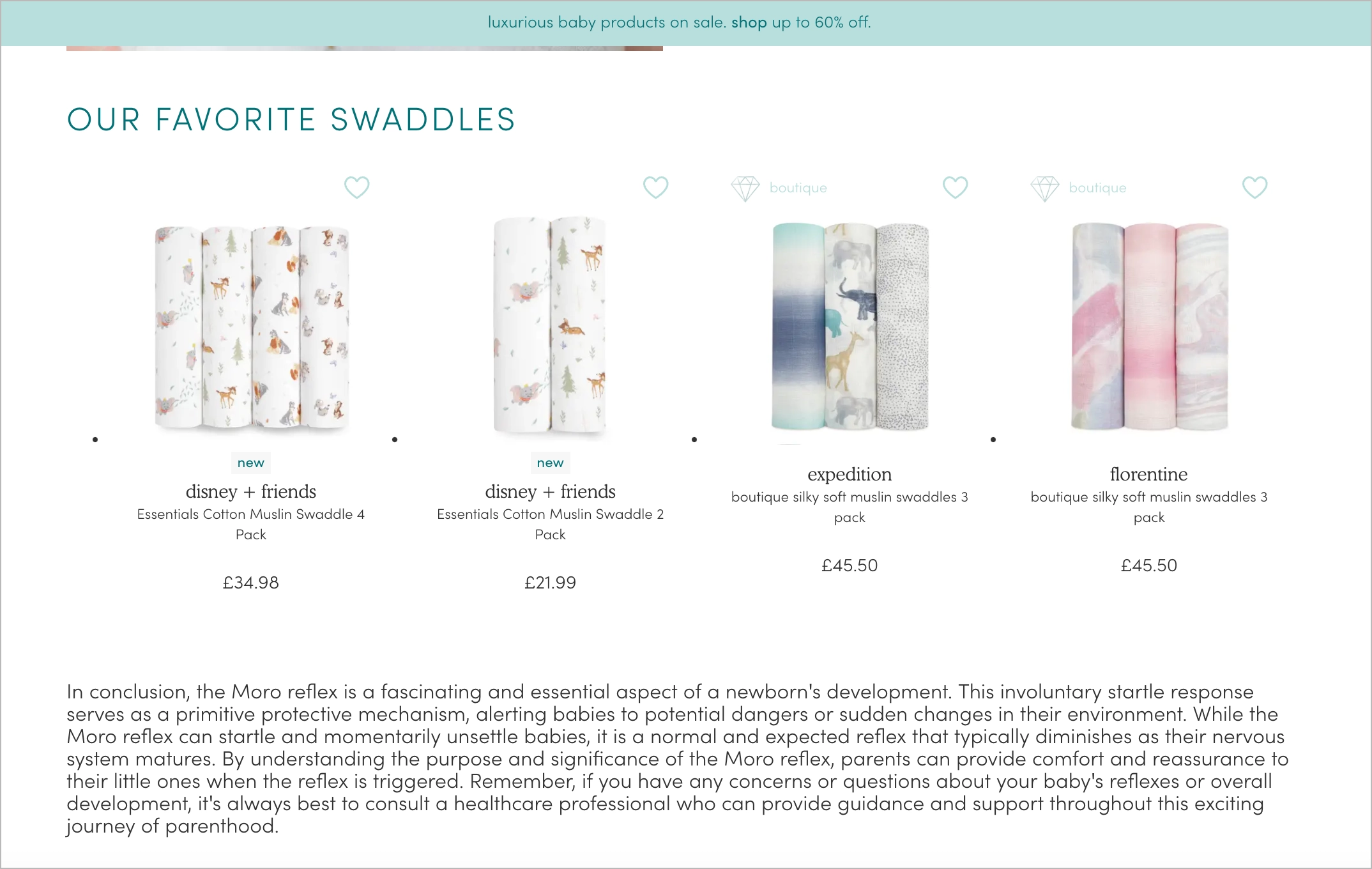 luxurious baby products on sale. shop up to 60% off.

OUR FAVORITE SWADDLES

new
disney + friends
Essentials Cotton Muslin Swaddle 4 Pack

£34.98

new
disney + friends
Essentials Cotton Muslin Swaddle 2 Pack

£21.99

boutique
expedition
boutique silky soft muslin swaddles 3 pack

£45.50

boutique
florentine
boutique silky soft muslin swaddles 3 pack

£45.50

In conclusion, the Moro reflex is a fascinating and essential aspect of a newborn's development. This involuntary startle response serves as a primitive protective mechanism, alerting babies to potential dangers or sudden changes in their environment. While the Moro reflex can startle and momentarily unsettle babies, it is a normal and expected reflex that typically diminishes as their nervous system matures. By understanding the purpose and significance of the Moro reflex, parents can provide comfort and reassurance to their little ones when the reflex is triggered. Remember, if you have any concerns or questions about your baby's reflexes or overall development, it's always best to consult a healthcare professional who can provide guidance and support throughout this exciting journey of parenthood.